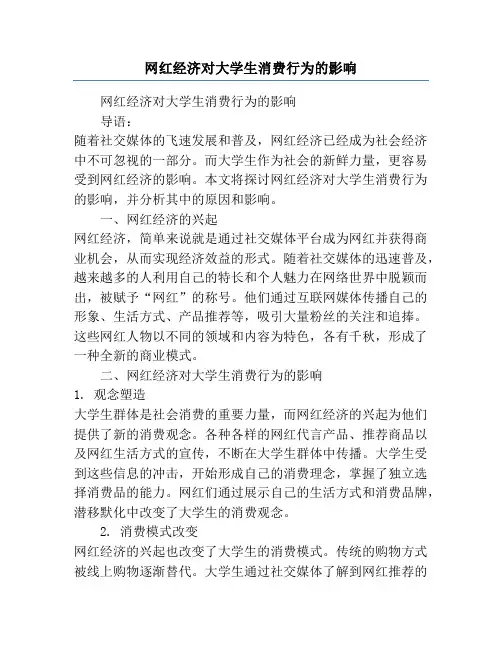 网红经济对大学生消费行为的影响

网红经济对大学生消费行为的影响

导语：

随着社交媒体的飞速发展和普及，网红经济已经成为社会经济中不可忽视的一部分。而大学生作为社会的新鲜力量，更容易受到网红经济的影响。本文将探讨网红经济对大学生消费行为的影响，并分析其中的原因和影响。

一、网红经济的兴起

网红经济，简单来说就是通过社交媒体平台成为网红并获得商业机会，从而实现经济效益的形式。随着社交媒体的迅速普及，越来越多的人利用自己的特长和个人魅力在网络世界中脱颖而出，被赋予“网红”的称号。他们通过互联网媒体传播自己的形象、生活方式、产品推荐等，吸引大量粉丝的关注和追捧。这些网红人物以不同的领域和内容为特色，各有千秋，形成了一种全新的商业模式。

二、网红经济对大学生消费行为的影响

1. 观念塑造

大学生群体是社会消费的重要力量，而网红经济的兴起为他们提供了新的消费观念。各种各样的网红代言产品、推荐商品以及网红生活方式的宣传，不断在大学生群体中传播。大学生受到这些信息的冲击，开始形成自己的消费理念，掌握了独立选择消费品的能力。网红们通过展示自己的生活方式和消费品牌，潜移默化中改变了大学生的消费观念。

2. 消费模式改变

网红经济的兴起也改变了大学生的消费模式。传统的购物方式被线上购物逐渐替代。大学生通过社交媒体了解到网红推荐的